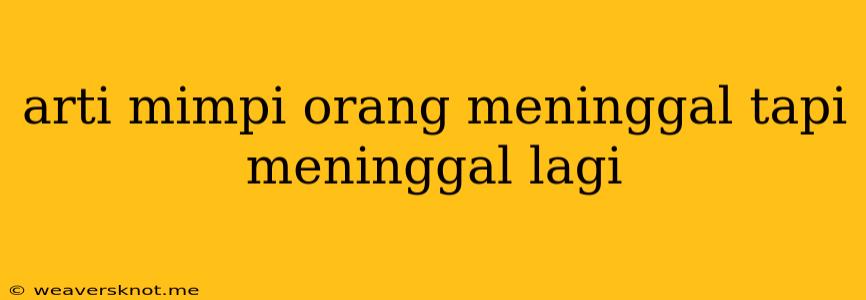 arti mimpi orang meninggal tapi meninggal lagi

© weaversknot.me